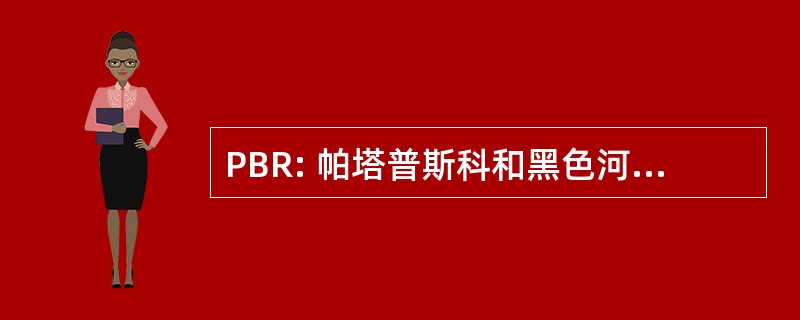 PBR: 帕塔普斯科和黑色河...